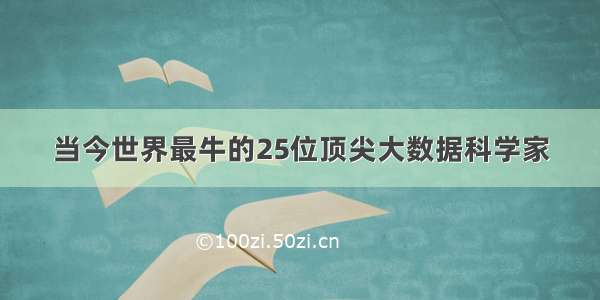 当今世界最牛的25位顶尖大数据科学家

©100zi.50zi.cn